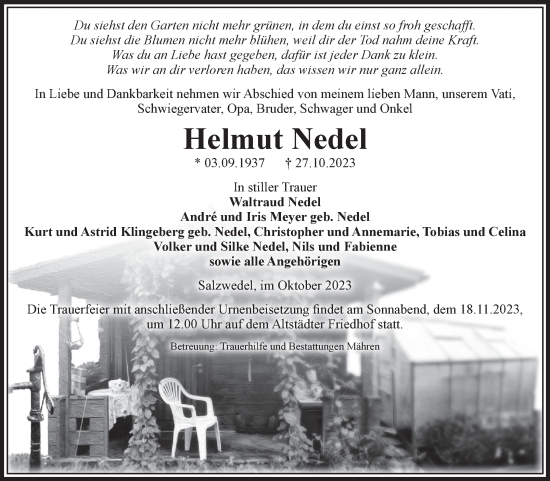 Du siehst den Garten nicht mehr grünen, in dem du einst so froh geschafft.
Du siehst die Blumen nicht mehr blühen, weil dir der Tod nahm deine Kraft.
Was du an Liebe hast gegeben, dafür ist jeder Dank zu klein.
Was wir an dir verloren haben, das wissen wir nur ganz allein.

In Liebe und Dankbarkeit nehmen wir Abschied von meinem lieben Mann, unserem Vati, Schwiegervater, Opa, Bruder, Schwager und Onkel

Helmut Nedel

* 03.09.1937 † 27.10.2023

In stiller Trauer
Waltraud Nedel
André und Iris Meyer geb. Nedel
Kurt und Astrid Klingeberg geb. Nedel, Christopher und Annemarie, Tobias und Celina
Volker und Silke Nedel, Nils und Fabienne
sowie alle Angehörigen

Salzwedel, im Oktober 2023

Die Trauerfeier mit anschließender Urnenbeisetzung findet am Sonnabend, dem 18.11.2023, um 12.00 Uhr auf dem Altstädter Friedhof statt.

Betreuung: Trauerhilfe und Bestattungen Mähren